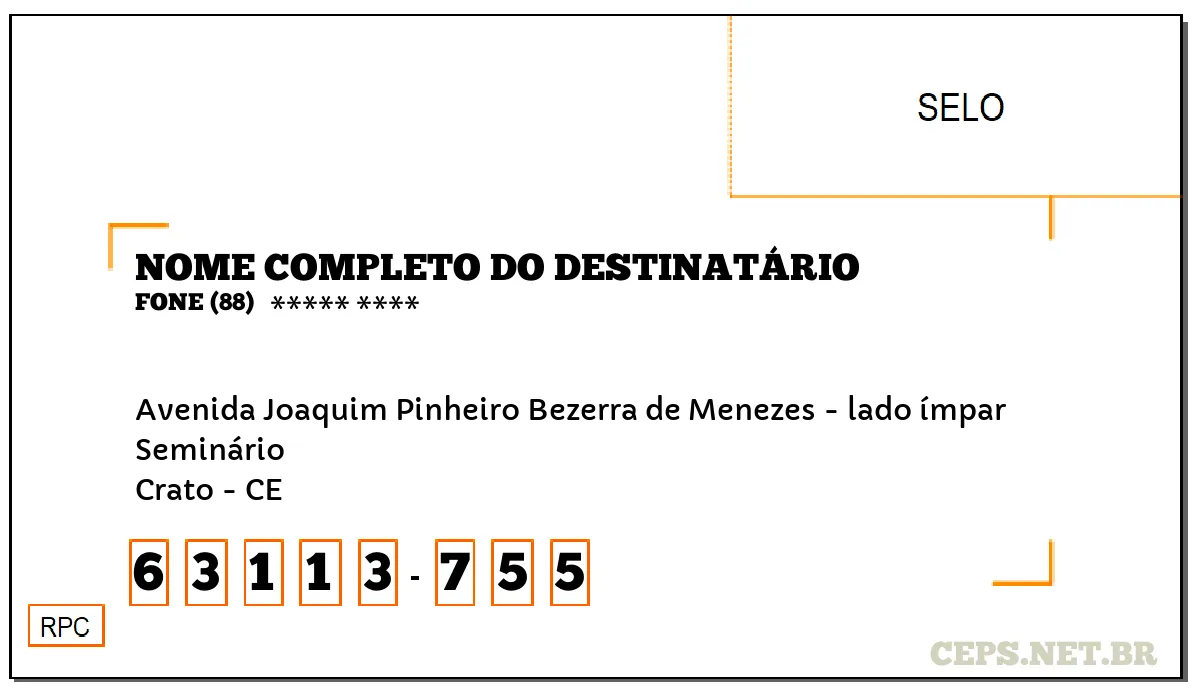 SELO

NOME COMPLETO DO DESTINATÁRIO
FONE (88) ***** ****

Avenida Joaquim Pinheiro Bezerra de Menezes - lado ímpar
Seminário
Crato - CE

6 3 1 1 3 - 7 5 5

RPC

CEPS.NET.BR